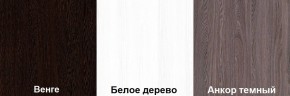 Венге

Белое дерево

Анкор темный